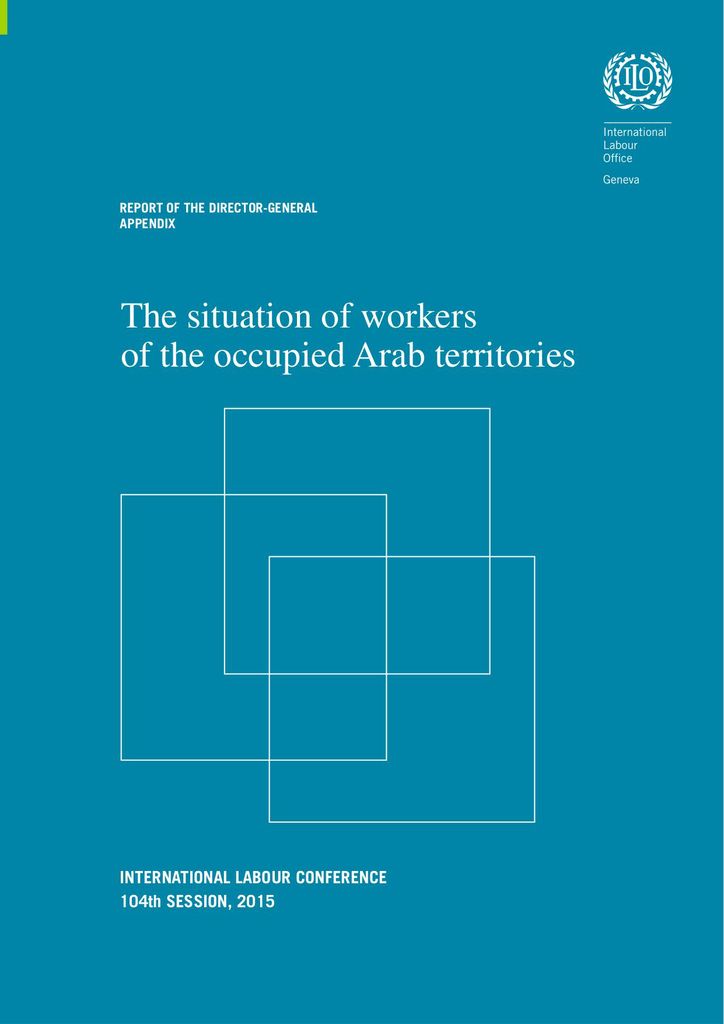 ILO

International Labour Office

Geneva

REPORT OF THE DIRECTOR-GENERAL
APPENDIX

The situation of workers of the occupied Arab territories

INTERNATIONAL LABOUR CONFERENCE
104th SESSION, 2015